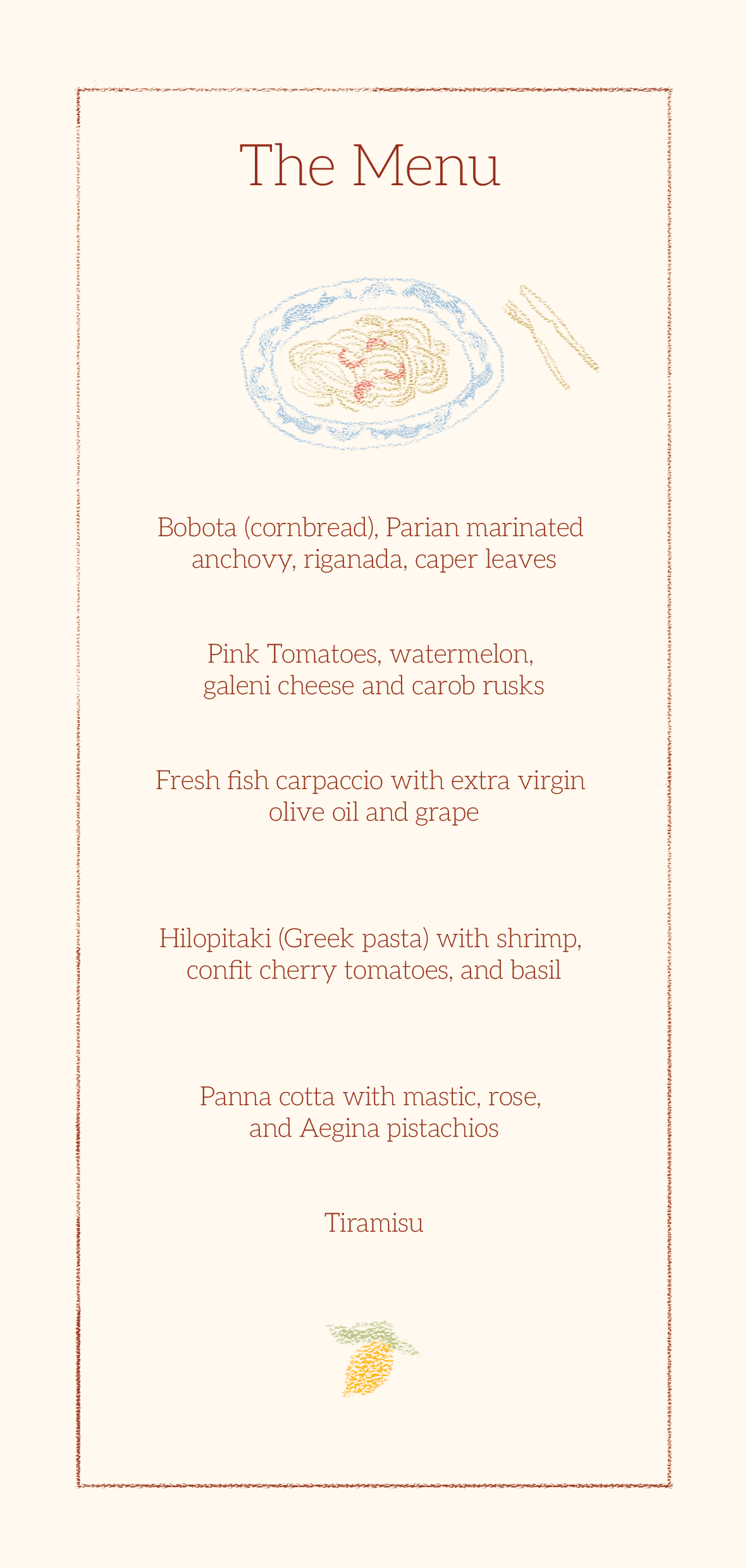 The Menu

Bobota (cornbread), Parian marinated anchovy, riganada, caper leaves

Pink Tomatoes, watermelon, galeni cheese and carob rusks

Fresh fish carpaccio with extra virgin olive oil and grape

Hilopitaki (Greek pasta) with shrimp, confit cherry tomatoes, and basil

Panna cotta with mastic, rose, and Aegina pistachios

Tiramisu